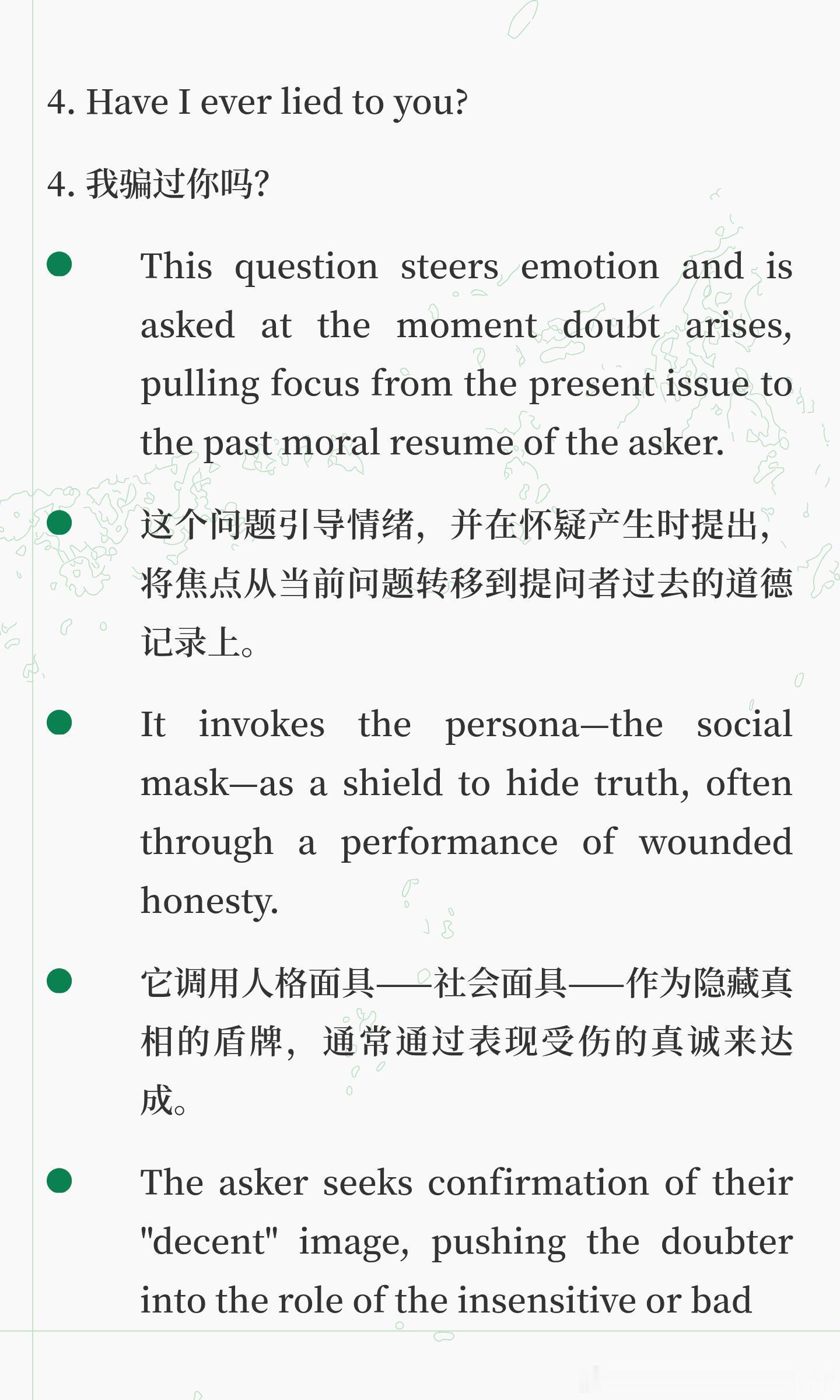 4. Have I ever lied to you?

4.我骗过你吗?

• This question steers emotion and is asked at the moment doubt arises, pulling focus from the present issue to the past moral resume of the asker.

• 这个问题引导情绪，并在怀疑产生时提出，将焦点从当前问题转移到提问者过去的道德记录上。

• It invokes the persona—the social mask—as a shield to hide truth, often through a performance of wounded honesty.

• 它调用人格面具——社会面具——作为隐藏真相的盾牌，通常通过表现受伤的真诚来达成。

• The asker seeks confirmation of their "decent" image, pushing the doubter into the role of the insensitive or bad